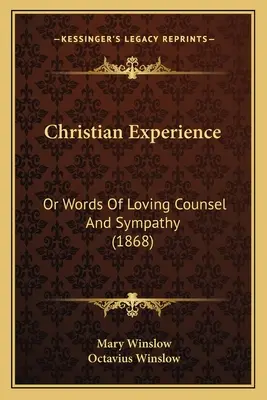 —KESSINGER'S LEGACY REPRINTS—

Christian Experience

Or Words Of Loving Counsel And Sympathy (1868)

Mary Winslow
Octavius Winslow